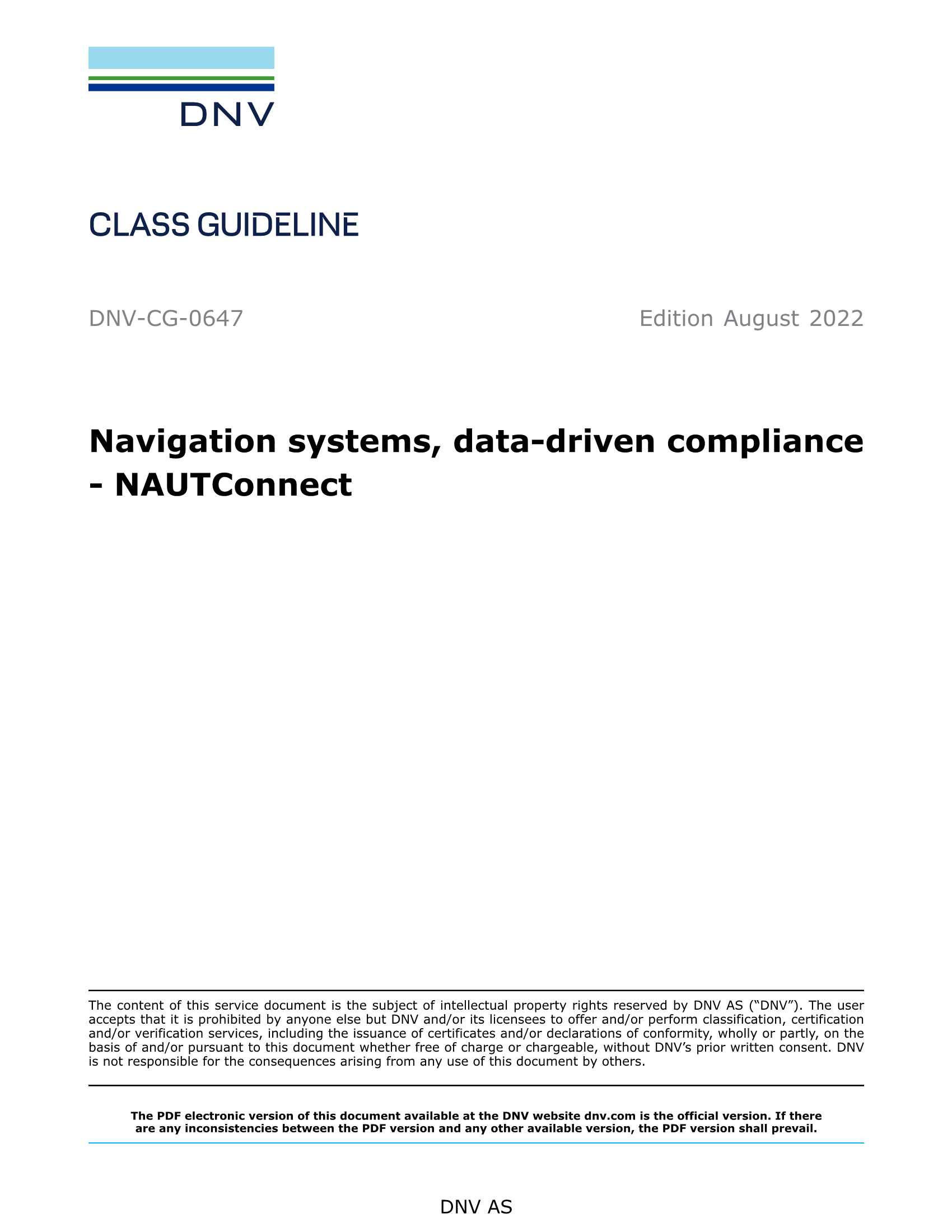 DNV

CLASS GUIDELINE

DNV-CG-0647

Edition August 2022

Navigation systems, data-driven compliance - NAUTConnect

The content of this service document is the subject of intellectual property rights reserved by DNV AS (“DNV”). The user accepts that it is prohibited by anyone else but DNV and/or its licensees to offer and/or perform classification, certification and/or verification services, including the issuance of certificates and/or declarations of conformity, wholly or partly, on the basis of and/or pursuant to this document whether free of charge or chargeable, without DNV’s prior written consent. DNV is not responsible for the consequences arising from any use of this document by others.

The PDF electronic version of this document available at the DNV website dnv.com is the official version. If there are any inconsistencies between the PDF version and any other available version, the PDF version shall prevail.

DNV AS